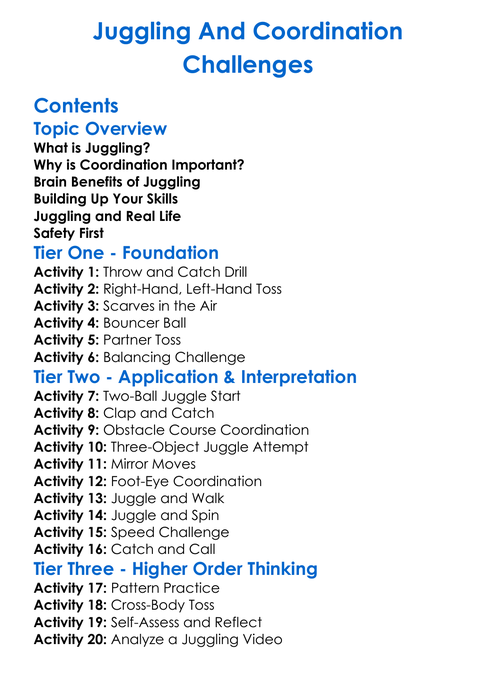 Juggling And Coordination Challenges

Contents

Topic Overview

What is Juggling?
Why is Coordination Important?
Brain Benefits of Juggling
Building Up Your Skills
Juggling and Real Life
Safety First

Tier One - Foundation

Activity 1: Throw and Catch Drill
Activity 2: Right-Hand, Left-Hand Toss
Activity 3: Scarves in the Air
Activity 4: Bouncer Ball
Activity 5: Partner Toss
Activity 6: Balancing Challenge

Tier Two - Application & Interpretation

Activity 7: Two-Ball Juggle Start
Activity 8: Clap and Catch
Activity 9: Obstacle Course Coordination
Activity 10: Three-Object Juggle Attempt
Activity 11: Mirror Moves
Activity 12: Foot-Eye Coordination
Activity 13: Juggle and Walk
Activity 14: Juggle and Spin
Activity 15: Speed Challenge
Activity 16: Catch and Call

Tier Three - Higher Order Thinking

Activity 17: Pattern Practice
Activity 18: Cross-Body Toss
Activity 19: Self-Assess and Reflect
Activity 20: Analyze a Juggling Video